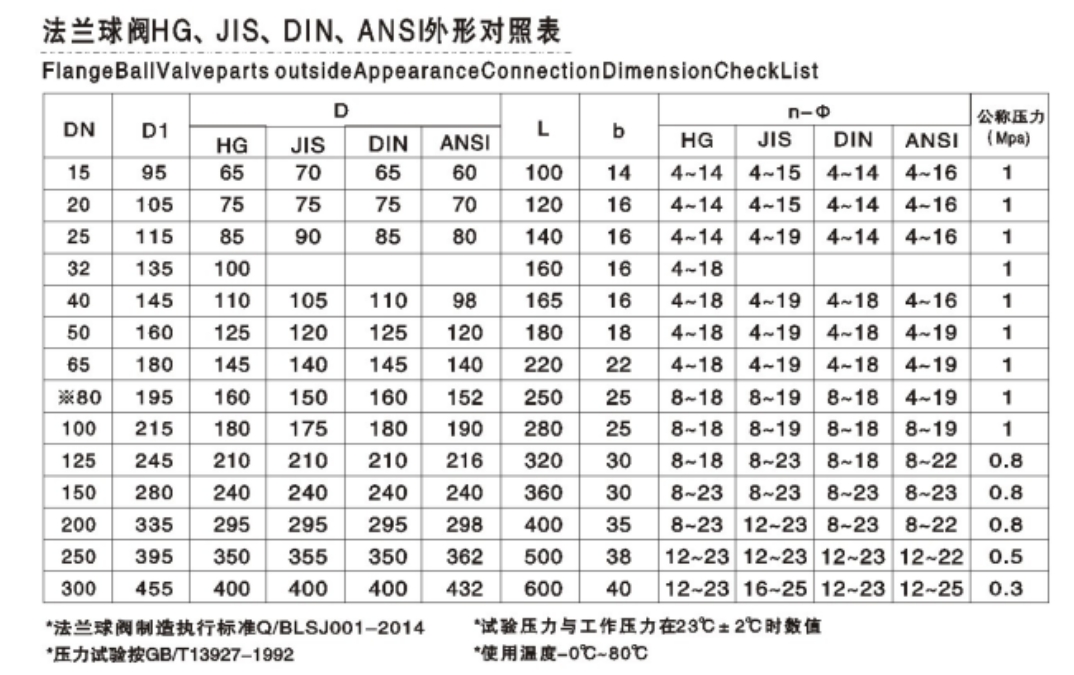 法兰球阀HG、JIS、DIN、ANSI外形对照表

FlangeBallValveparts outsideAppearanceConnectionDimensionCheckList

| DN | D1 | D |  |  |  | L | b | n-Φ |  |  |  | 公称压力(Mpa) |
|---|---|---|---|---|---|---|---|---|---|---|---|---|
|  |  | HG | JIS | DIN | ANSI |  |  | HG | JIS | DIN | ANSI |  |
| 15 | 95 | 65 | 70 | 65 | 60 | 100 | 14 | 4~14 | 4~15 | 4~14 | 4~16 | 1 |
| 20 | 105 | 75 | 75 | 75 | 70 | 120 | 16 | 4~14 | 4~15 | 4~14 | 4~16 | 1 |
| 25 | 115 | 85 | 90 | 85 | 80 | 140 | 16 | 4~14 | 4~19 | 4~14 | 4~16 | 1 |
| 32 | 135 | 100 |  |  |  | 160 | 16 | 4~18 |  |  |  | 1 |
| 40 | 145 | 110 | 105 | 110 | 98 | 165 | 16 | 4~18 | 4~19 | 4~18 | 4~16 | 1 |
| 50 | 160 | 125 | 120 | 125 | 120 | 180 | 18 | 4~18 | 4~19 | 4~18 | 4~19 | 1 |
| 65 | 180 | 145 | 140 | 145 | 140 | 220 | 22 | 4~18 | 4~19 | 4~18 | 4~19 | 1 |
| ※80 | 195 | 160 | 150 | 160 | 152 | 250 | 25 | 8~18 | 8~19 | 8~18 | 4~19 | 1 |
| 100 | 215 | 180 | 175 | 180 | 190 | 280 | 25 | 8~18 | 8~19 | 8~18 | 8~19 | 1 |
| 125 | 245 | 210 | 210 | 210 | 216 | 320 | 30 | 8~18 | 8~23 | 8~18 | 8~22 | 0.8 |
| 150 | 280 | 240 | 240 | 240 | 240 | 360 | 30 | 8~23 | 8~23 | 8~23 | 8~23 | 0.8 |
| 200 | 335 | 295 | 295 | 295 | 298 | 400 | 35 | 8~23 | 12~23 | 8~23 | 8~22 | 0.8 |
| 250 | 395 | 350 | 355 | 350 | 362 | 500 | 38 | 12~23 | 12~23 | 12~23 | 12~22 | 0.5 |
| 300 | 455 | 400 | 400 | 400 | 432 | 600 | 40 | 12~23 | 16~25 | 12~23 | 12~25 | 0.3 |

*法兰球阀制造执行标准Q/BLSJ001-2014

*压力试验按GB/T13927-1992

*试验压力与工作压力在23℃±2℃时数值

*使用温度-0℃~80℃